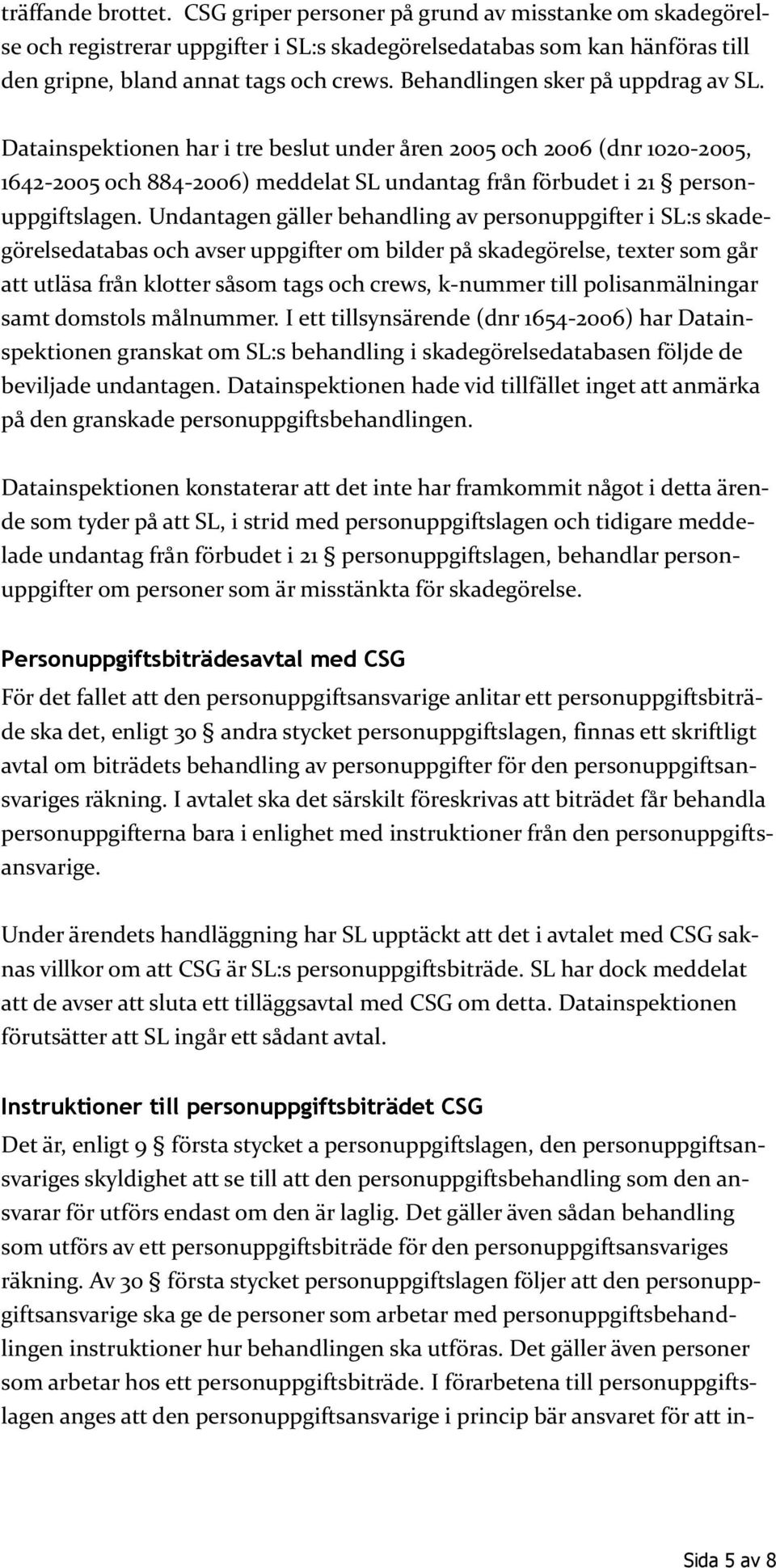 träffande brottet. CSG griper personer på grund av misstanke om skadegörelse och registrerar uppgifter i SL:s skadegörelsedatabas som kan hänföras till den gripne, bland annat tags och crews. Behandlingen sker på uppdrag av SL.

Datainspektionen har i tre beslut under åren 2005 och 2006 (dnr 1020-2005, 1642-2005 och 884-2006) meddelat SL undantag från förbudet i 21 § personuppgiftslagen. Undantagen gäller behandling av personuppgifter i SL:s skadegörelsedatabas och avser uppgifter om bilder på skadegörelse, texter som går att utläsa från klotter såsom tags och crews, k-nummer till polisanmälningar samt domstols målnummer. I ett tillsynsärende (dnr 1654-2006) har Datainspektionen granskat om SL:s behandling i skadegörelsedatabasen följde de beviljade undantagen. Datainspektionen hade vid tillfället inget att anmärka på den granskade personuppgiftsbehandlingen.

Datainspektionen konstaterar att det inte har framkommit något i detta ärende som tyder på att SL, i strid med personuppgiftslagen och tidigare meddelade undantag från förbudet i 21 § personuppgiftslagen, behandlar personuppgifter om personer som är misstänkta för skadegörelse.

Personuppgiftsbiträdesavtal med CSG

För det fallet att den personuppgiftsansvarige anlitar ett personuppgiftsbiträde ska det, enligt 30 § andra stycket personuppgiftslagen, finnas ett skriftligt avtal om biträdets behandling av personuppgifter för den personuppgiftsansvariges räkning. I avtalet ska det särskilt föreskrivas att biträdet får behandla personuppgifterna bara i enlighet med instruktioner från den personuppgiftsansvarige.

Under ärendets handläggning har SL upptäckt att det i avtalet med CSG saknas villkor om att CSG är SL:s personuppgiftsbiträde. SL har dock meddelat att de avser att sluta ett tilläggsavtal med CSG om detta. Datainspektionen förutsätter att SL ingår ett sådant avtal.

Instruktioner till personuppgiftsbiträdet CSG

Det är, enligt 9 § första stycket a personuppgiftslagen, den personuppgiftsansvariges skyldighet att se till att den personuppgiftsbehandling som den ansvarar för utförs endast om den är laglig. Det gäller även sådan behandling som utförs av ett personuppgiftsbiträde för den personuppgiftsansvariges räkning. Av 30 § första stycket personuppgiftslagen följer att den personuppgiftsansvarige ska ge de personer som arbetar med personuppgiftsbehandlingen instruktioner hur behandlingen ska utföras. Det gäller även personer som arbetar hos ett personuppgiftsbiträde. I förarbetena till personuppgiftslagen anges att den personuppgiftsansvarige i princip bär ansvaret för att in-

Sida 5 av 8